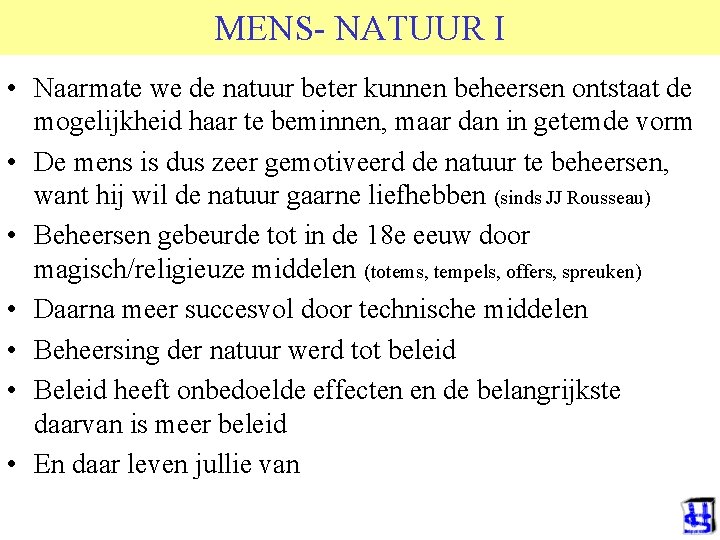 MENS- NATUUR I

• Naarmate we de natuur beter kunnen beheersen ontstaat de mogelijkheid haar te beminnen, maar dan in getemde vorm

• De mens is dus zeer gemotiveerd de natuur te beheersen, want hij wil de natuur gaarne liefhebben (sinds JJ Rousseau)

• Beheersen gebeurde tot in de 18e eeuw door magisch/religieuze middelen (totems, tempels, offers, spreuken)

• Daarna meer succesvol door technische middelen

• Beheersing der natuur werd tot beleid

• Beleid heeft onbedoelde effecten en de belangrijkste daarvan is meer beleid

• En daar leven jullie van